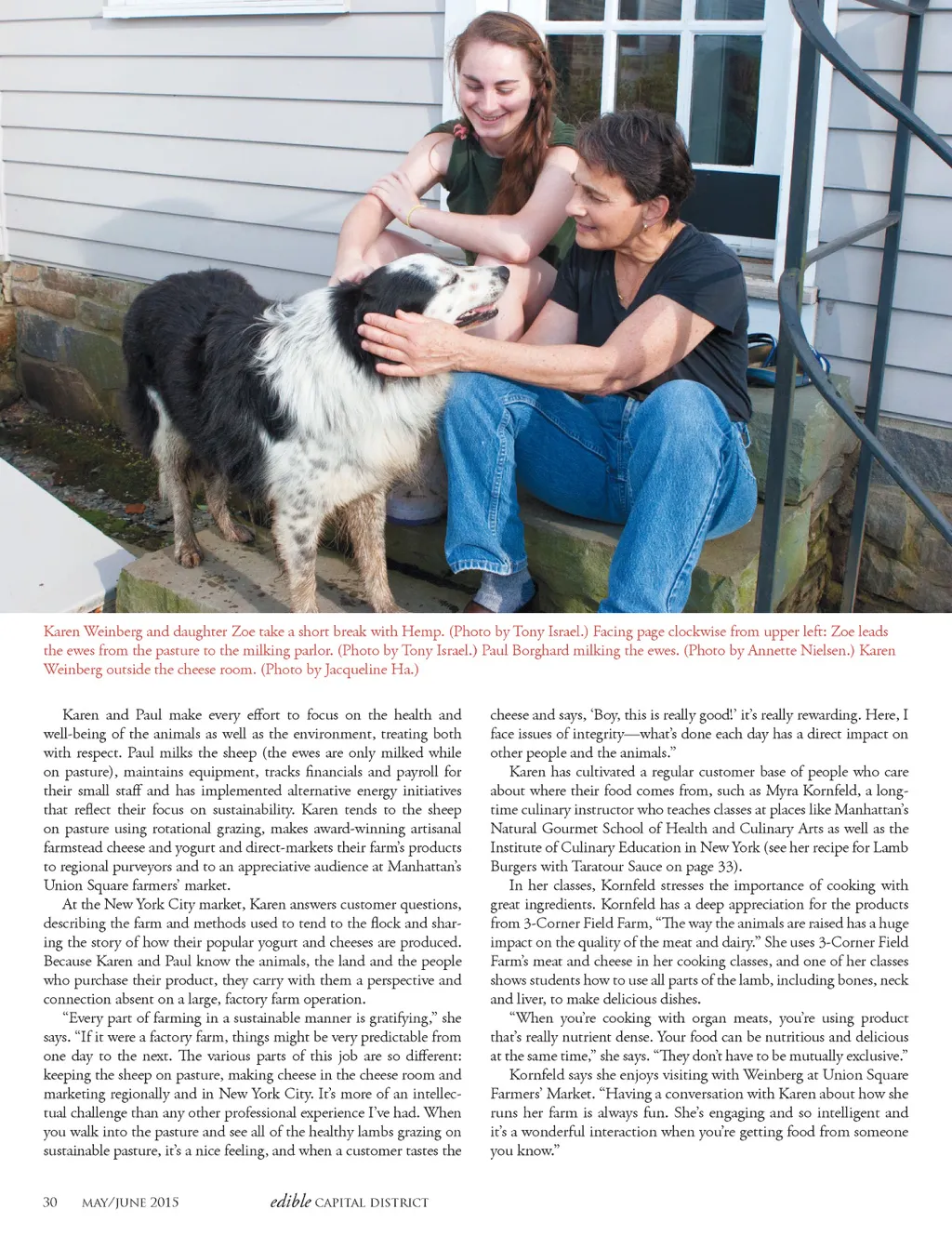 Karen Weinberg and daughter Zoe take a short break with Hemp. (Photo by Tony Israel.) Facing page clockwise from upper left: Zoe leads the ewes from the pasture to the milking parlor. (Photo by Tony Israel.) Paul Borghard milking the ewes. (Photo by Annette Nielsen.) Karen Weinberg outside the cheese room. (Photo by Jacqueline Ha.)

Karen and Paul make every effort to focus on the health and well-being of the animals as well as the environment, treating both with respect. Paul milks the sheep (the ewes are only milked while on pasture), maintains equipment, tracks financials and payroll for their small staff and has implemented alternative energy initiatives that reflect their focus on sustainability. Karen tends to the sheep on pasture using rotational grazing, makes award-winning artisanal farmstead cheese and yogurt and direct-markets their farm's products to regional purveyors and to an appreciative audience at Manhattan's Union Square farmers' market.

At the New York City market, Karen answers customer questions, describing the farm and methods used to tend to the flock and sharing the story of how their popular yogurt and cheeses are produced. Because Karen and Paul know the animals, the land and the people who purchase their product, they carry with them a perspective and connection absent on a large, factory farm operation.

"Every part of farming in a sustainable manner is gratifying," she says. "If it were a factory farm, things might be very predictable from one day to the next. The various parts of this job are so different: keeping the sheep on pasture, making cheese in the cheese room and marketing regionally and in New York City. It's more of an intellectual challenge than any other professional experience I've had. When you walk into the pasture and see all of the healthy lambs grazing on sustainable pasture, it's a nice feeling, and when a customer tastes the cheese and says, 'Boy, this is really good!' it's really rewarding. Here, I face issues of integrity—what's done each day has a direct impact on other people and the animals."

Karen has cultivated a regular customer base of people who care about where their food comes from, such as Myra Kornfeld, a longtime culinary instructor who teaches classes at places like Manhattan's Natural Gourmet School of Health and Culinary Arts as well as the Institute of Culinary Education in New York (see her recipe for Lamb Burgers with Taratour Sauce on page 33).

In her classes, Kornfeld stresses the importance of cooking with great ingredients. Kornfeld has a deep appreciation for the products from 3-Corner Field Farm, "The way the animals are raised has a huge impact on the quality of the meat and dairy." She uses 3-Corner Field Farm's meat and cheese in her cooking classes, and one of her classes shows students how to use all parts of the lamb, including bones, neck and liver, to make delicious dishes.

"When you're cooking with organ meats, you're using product that's really nutrient dense. Your food can be nutritious and delicious at the same time," she says. "They don't have to be mutually exclusive."

Kornfeld says she enjoys visiting with Weinberg at Union Square Farmers' Market. "Having a conversation with Karen about how she runs her farm is always fun. She's engaging and so intelligent and it's a wonderful interaction when you're getting food from someone you know."

30 MAY/JUNE 2015 edible CAPITAL DISTRICT